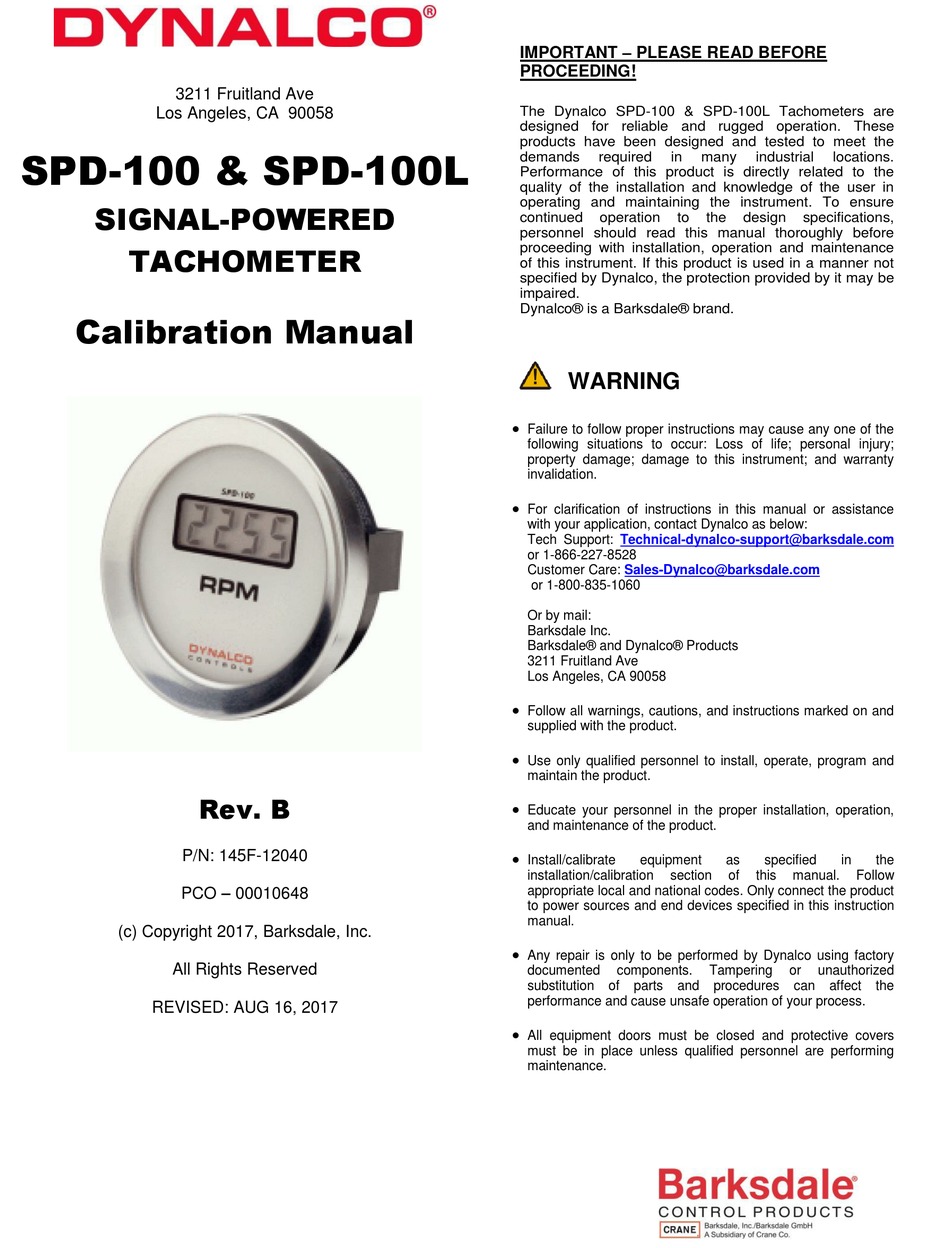 DYNALCO®

3211 Fruitland Ave
Los Angeles, CA 90058

SPD-100 & SPD-100L

SIGNAL-POWERED TACHOMETER

Calibration Manual

SPD-100
2255
RPM
DYNALCO
CONTROLS

Rev. B

P/N: 145F-12040

PCO – 00010648

(c) Copyright 2017, Barksdale, Inc.

All Rights Reserved

REVISED: AUG 16, 2017

IMPORTANT – PLEASE READ BEFORE PROCEEDING!

The Dynalco SPD-100 & SPD-100L Tachometers are designed for reliable and rugged operation. These products have been designed and tested to meet the demands required in many industrial locations. Performance of this product is directly related to the quality of the installation and knowledge of the user in operating and maintaining the instrument. To ensure continued operation to the design specifications, personnel should read this manual thoroughly before proceeding with installation, operation and maintenance of this instrument. If this product is used in a manner not specified by Dynalco, the protection provided by it may be impaired.
Dynalco® is a Barksdale® brand.

WARNING

• Failure to follow proper instructions may cause any one of the following situations to occur: Loss of life; personal injury; property damage; damage to this instrument; and warranty invalidation.

• For clarification of instructions in this manual or assistance with your application, contact Dynalco as below:
Tech Support: Technical-dynalco-support@barksdale.com
or 1-866-227-8528
Customer Care: Sales-Dynalco@barksdale.com
or 1-800-835-1060

Or by mail:
Barksdale Inc.
Barksdale® and Dynalco® Products
3211 Fruitland Ave
Los Angeles, CA 90058

• Follow all warnings, cautions, and instructions marked on and supplied with the product.

• Use only qualified personnel to install, operate, program and maintain the product.

• Educate your personnel in the proper installation, operation, and maintenance of the product.

• Install/calibrate equipment as specified in the installation/calibration section of this manual. Follow appropriate local and national codes. Only connect the product to power sources and end devices specified in this instruction manual.

• Any repair is only to be performed by Dynalco using factory documented components. Tampering or unauthorized substitution of parts and procedures can affect the performance and cause unsafe operation of your process.

• All equipment doors must be closed and protective covers must be in place unless qualified personnel are performing maintenance.

Barksdale®
CONTROL PRODUCTS
CRANE Barksdale, Inc./Barksdale GmbH
A Subsidiary of Crane Co.